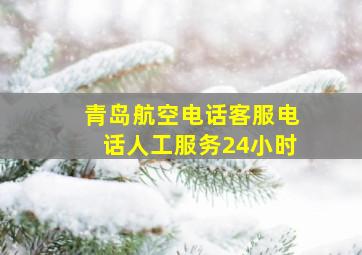 青岛航空电话客服电话人工服务24小时